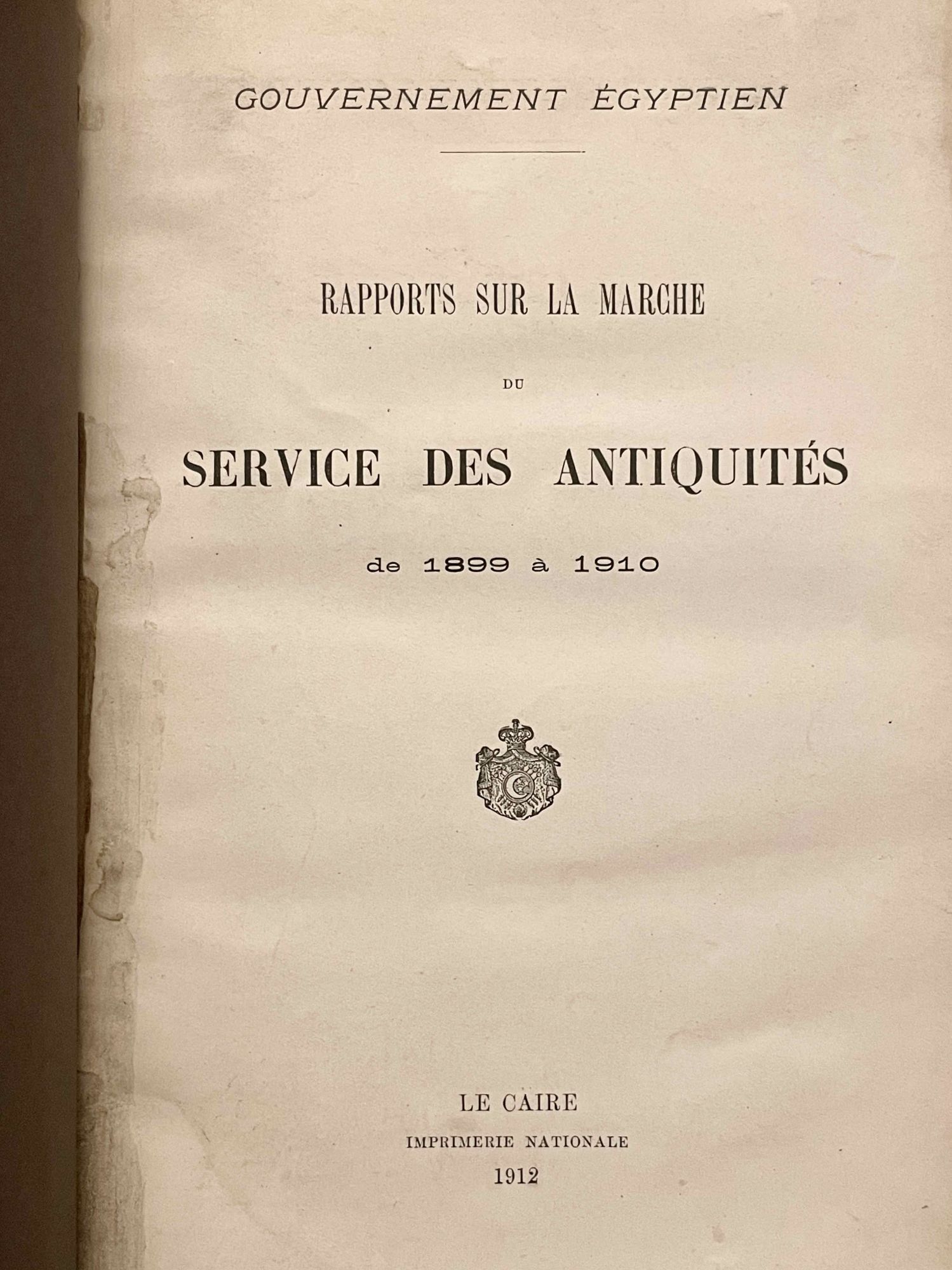 GOUVERNEMENT ÉGYPTIEN

RAPPORTS SUR LA MARCHE

DU

SERVICE DES ANTIQUITÉS

de 1899 à 1910

LE CAIRE
IMPRIMERIE NATIONALE
1912